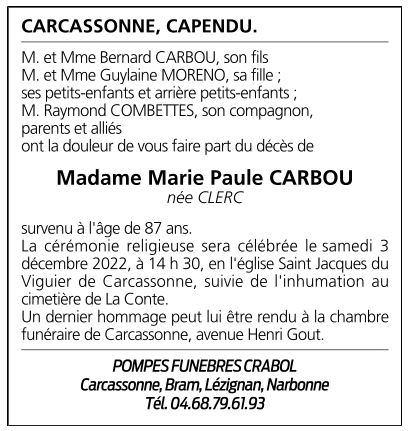 CARCASSONNE, CAPENDU.

M. et Mme Bernard CARBOU, son fils
M. et Mme Guylaine MORENO, sa fille ;
ses petits-enfants et arrière petits-enfants ;
M. Raymond COMBETTES, son compagnon,
parents et alliés
ont la douleur de vous faire part du décès de

Madame Marie Paule CARBOU
née CLERC

survenu à l'âge de 87 ans.
La cérémonie religieuse sera célébrée le samedi 3 décembre 2022, à 14 h 30, en l'église Saint Jacques du Viguier de Carcassonne, suivie de l'inhumation au cimetière de La Conte.
Un dernier hommage peut lui être rendu à la chambre funéraire de Carcassonne, avenue Henri Gout.

POMPES FUNEBRES CRABOL
Carcassonne, Bram, Lézignan, Narbonne
Tél. 04.68.79.61.93